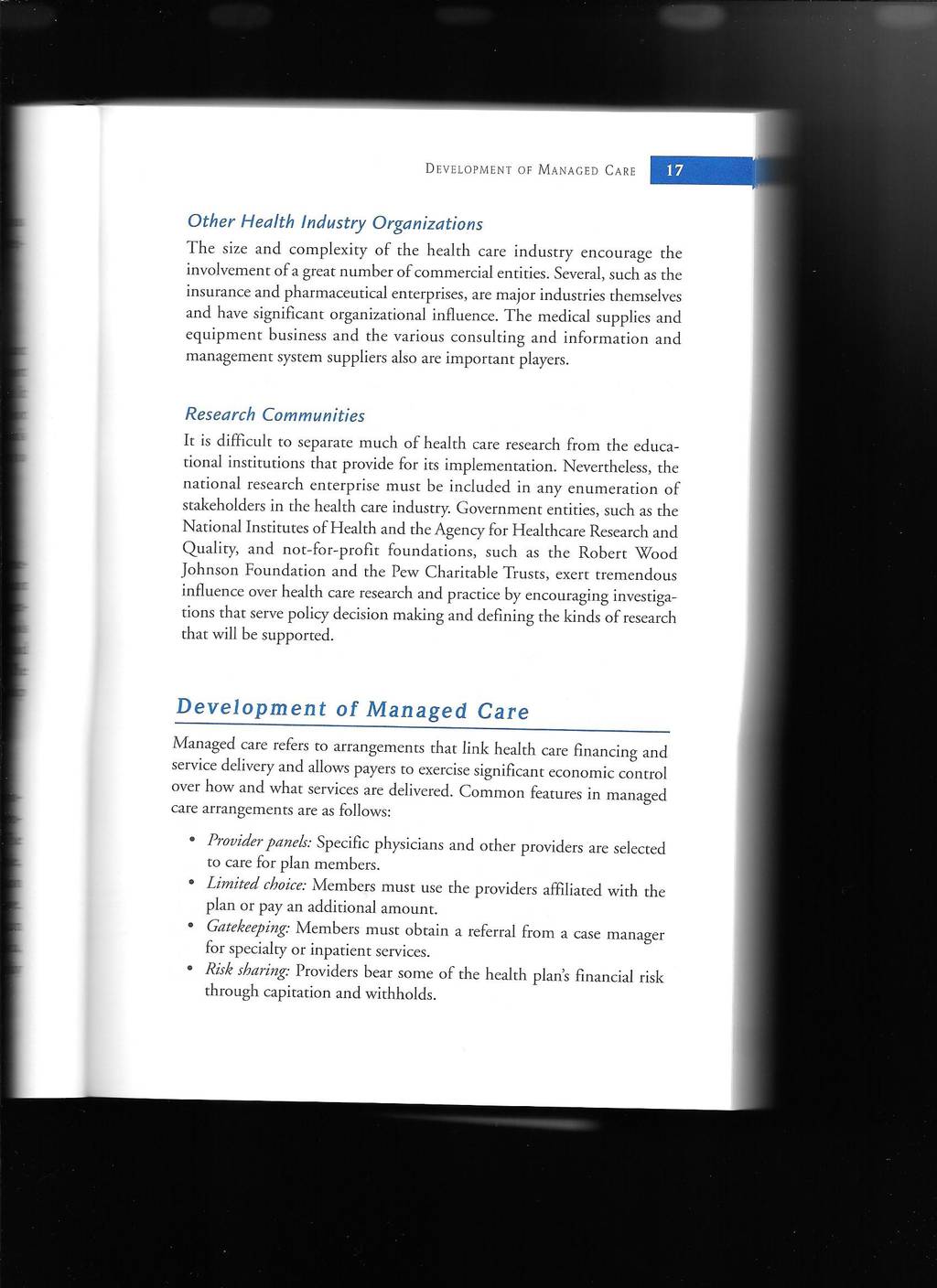 DEVELOPMENT OF MANAGED CARE 17

Other Health Industry Organizations

The size and complexity of the health care industry encourage the involvement of a great number of commercial entities. Several, such as the insurance and pharmaceutical enterprises, are major industries themselves and have significant organizational influence. The medical supplies and equipment business and the various consulting and information and management system suppliers also are important players.

Research Communities

It is difficult to separate much of health care research from the educational institutions that provide for its implementation. Nevertheless, the national research enterprise must be included in any enumeration of stakeholders in the health care industry. Government entities, such as the National Institutes of Health and the Agency for Healthcare Research and Quality, and not-for-profit foundations, such as the Robert Wood Johnson Foundation and the Pew Charitable Trusts, exert tremendous influence over health care research and practice by encouraging investigations that serve policy decision making and defining the kinds of research that will be supported.

Development of Managed Care

Managed care refers to arrangements that link health care financing and service delivery and allows payers to exercise significant economic control over how and what services are delivered. Common features in managed care arrangements are as follows:

• Provider panels: Specific physicians and other providers are selected to care for plan members.
• Limited choice: Members must use the providers affiliated with the plan or pay an additional amount.
• Gatekeeping: Members must obtain a referral from a case manager for specialty or inpatient services.
• Risk sharing: Providers bear some of the health plan's financial risk through capitation and withholds.